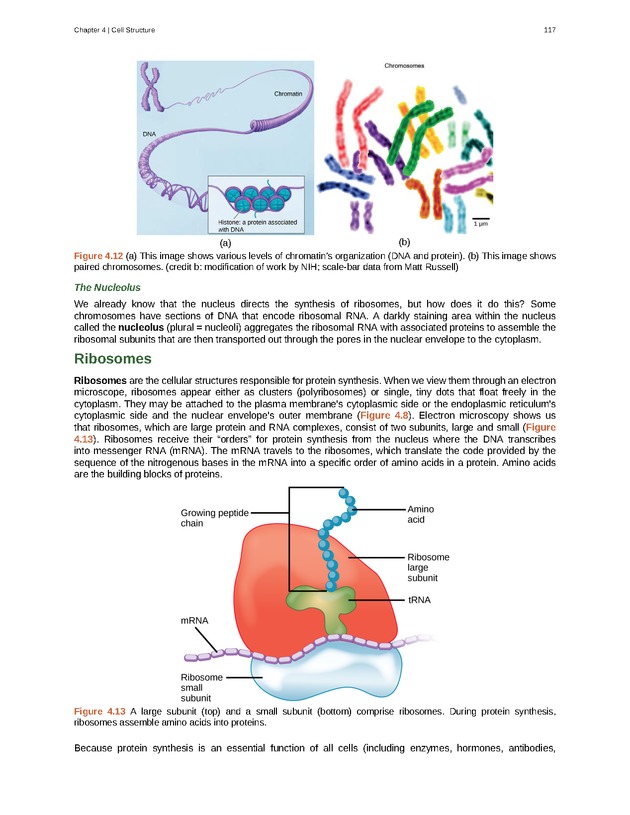 Chapter 4 | Cell Structure

117

Chromatin

DNA

Histone: a protein associated with DNA

(a)

Chromosomes

1 μm

(b)

Figure 4.12 (a) This image shows various levels of chromatin's organization (DNA and protein). (b) This image shows paired chromosomes. (credit b: modification of work by NIH; scale-bar data from Matt Russell)

The Nucleolus

We already know that the nucleus directs the synthesis of ribosomes, but how does it do this? Some chromosomes have sections of DNA that encode ribosomal RNA. A darkly staining area within the nucleus called the nucleolus (plural = nucleoli) aggregates the ribosomal RNA with associated proteins to assemble the ribosomal subunits that are then transported out through the pores in the nuclear envelope to the cytoplasm.

Ribosomes

Ribosomes are the cellular structures responsible for protein synthesis. When we view them through an electron microscope, ribosomes appear either as clusters (polyribosomes) or single, tiny dots that float freely in the cytoplasm. They may be attached to the plasma membrane's cytoplasmic side or the endoplasmic reticulum's cytoplasmic side and the nuclear envelope's outer membrane (Figure 4.8). Electron microscopy shows us that ribosomes, which are large protein and RNA complexes, consist of two subunits, large and small (Figure 4.13). Ribosomes receive their "orders" for protein synthesis from the nucleus where the DNA transcribes into messenger RNA (mRNA). The mRNA travels to the ribosomes, which translate the code provided by the sequence of the nitrogenous bases in the mRNA into a specific order of amino acids in a protein. Amino acids are the building blocks of proteins.

Growing peptide chain

Amino acid

Ribosome large subunit

tRNA

mRNA

Ribosome small subunit

Figure 4.13 A large subunit (top) and a small subunit (bottom) comprise ribosomes. During protein synthesis, ribosomes assemble amino acids into proteins.

Because protein synthesis is an essential function of all cells (including enzymes, hormones, antibodies,